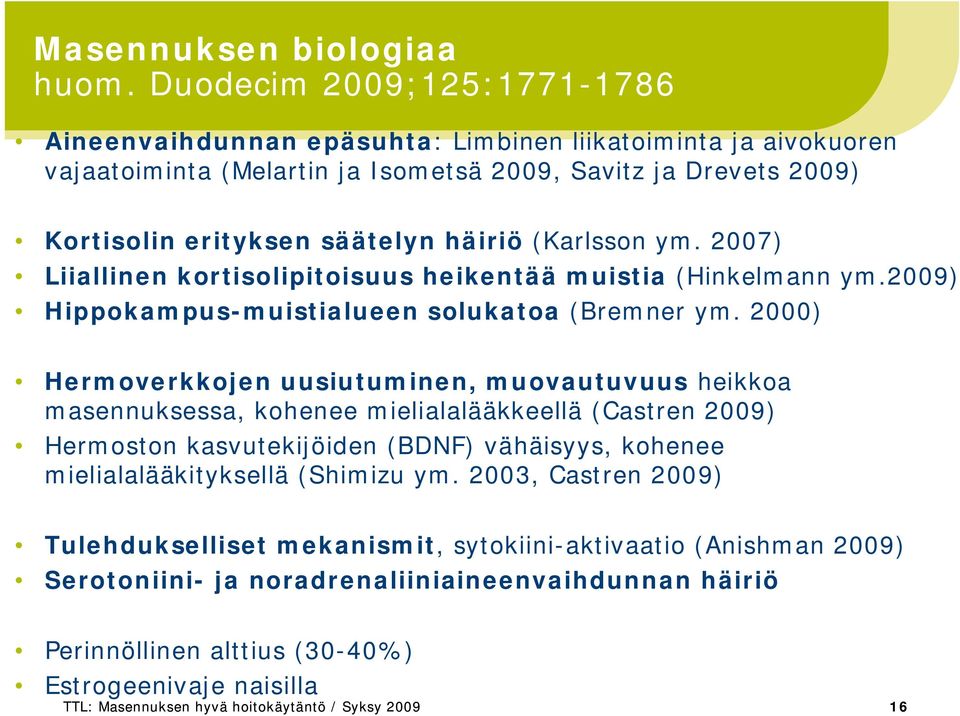 Masennuksen biologiaa
huom. Duodecim 2009;125:1771-1786

• Aineenvaihdunnan epäsuhta: Limbinen liikatoiminta ja aivokuoren vajaatoiminta (Melartin ja Isometsä 2009, Savitz ja Drevets 2009)

• Kortisolin erityksen säätelyn häiriö (Karlsson ym. 2007)
• Liiallinen kortisolipitoisuus heikentää muistia (Hinkelmann ym.2009)
• Hippokampus-muistialueen solukatoa (Bremner ym. 2000)

• Hermoverkkojen uusiutuminen, muovautuvuus heikkoa masennuksessa, kohenee mielialalääkkeellä (Castren 2009)
• Hermoston kasvutekijöiden (BDNF) vähäisyys, kohenee mielialalääkityksellä (Shimizu ym. 2003, Castren 2009)

• Tulehdukselliset mekanismit, sytokiini-aktivaatio (Anishman 2009)
• Serotoniini- ja noradrenaliiniaineenvaihdunnan häiriö

• Perinnöllinen alttius (30-40%)
• Estrogeenivaje naisilla

TTL: Masennuksen hyvä hoitokäytäntö / Syksy 2009 16